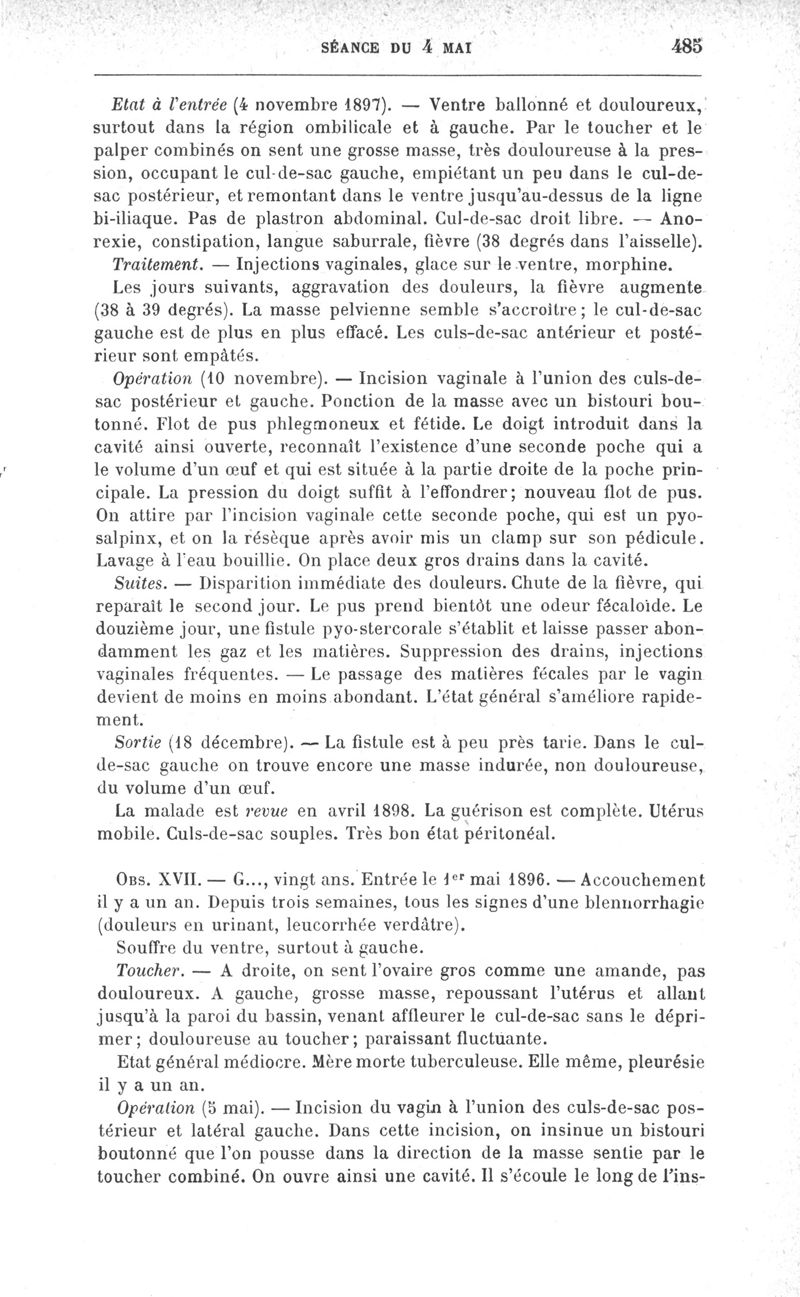 SÉANCE DU 4 MAI 485

Etat à l'entrée (4 novembre 1897). — Ventre ballonné et douloureux, surtout dans la région ombilicale et à gauche. Par le toucher et le palper combinés on sent une grosse masse, très douloureuse à la pression, occupant le cul-de-sac gauche, empiétant un peu dans le cul-de-sac postérieur, et remontant dans le ventre jusqu'au-dessus de la ligne bi-iliaque. Pas de plastron abdominal. Cul-de-sac droit libre. — Anorexie, constipation, langue saburrale, fièvre (38 degrés dans l'aisselle).

Traitement. — Injections vaginales, glace sur le ventre, morphine.

Les jours suivants, aggravation des douleurs, la fièvre augmente (38 à 39 degrés). La masse pelvienne semble s'accroître; le cul-de-sac gauche est de plus en plus effacé. Les culs-de-sac antérieur et postérieur sont empâtés.

Opération (10 novembre). — Incision vaginale à l'union des culs-de-sac postérieur et gauche. Ponction de la masse avec un bistouri boutonné. Flot de pus phlegmoneux et fétide. Le doigt introduit dans la cavité ainsi ouverte, reconnaît l'existence d'une seconde poche qui a le volume d'un œuf et qui est située à la partie droite de la poche principale. La pression du doigt suffit à l'effondrer; nouveau flot de pus. On attire par l'incision vaginale cette seconde poche, qui est un pyosalpinx, et on la résèque après avoir mis un clamp sur son pédicule. Lavage à l'eau bouillie. On place deux gros drains dans la cavité.

Suites. — Disparition immédiate des douleurs. Chute de la fièvre, qui reparaît le second jour. Le pus prend bientôt une odeur fécaloïde. Le douzième jour, une fistule pyo-stercorale s'établit et laisse passer abondamment les gaz et les matières. Suppression des drains, injections vaginales fréquentes. — Le passage des matières fécales par le vagin devient de moins en moins abondant. L'état général s'améliore rapidement.

Sortie (18 décembre). — La fistule est à peu près tarie. Dans le cul-de-sac gauche on trouve encore une masse indurée, non douloureuse, du volume d'un œuf.

La malade est revue en avril 1898. La guérison est complète. Utérus mobile. Culs-de-sac souples. Très bon état péritonéal.

Obs. XVII. — G..., vingt ans. Entrée le 1er mai 1896. — Accouchement il y a un an. Depuis trois semaines, tous les signes d'une blennorrhagie (douleurs en urinant, leucorrhée verdâtre).

Souffre du ventre, surtout à gauche.

Toucher. — A droite, on sent l'ovaire gros comme une amande, pas douloureux. A gauche, grosse masse, repoussant l'utérus et allant jusqu'à la paroi du bassin, venant affleurer le cul-de-sac sans le déprimer; douloureuse au toucher; paraissant fluctuante.

Etat général médiocre. Mère morte tuberculeuse. Elle même, pleurésie il y a un an.

Opération (5 mai). — Incision du vagin à l'union des culs-de-sac postérieur et latéral gauche. Dans cette incision, on insinue un bistouri boutonné que l'on pousse dans la direction de la masse sentie par le toucher combiné. On ouvre ainsi une cavité. Il s'écoule le long de l'ins-